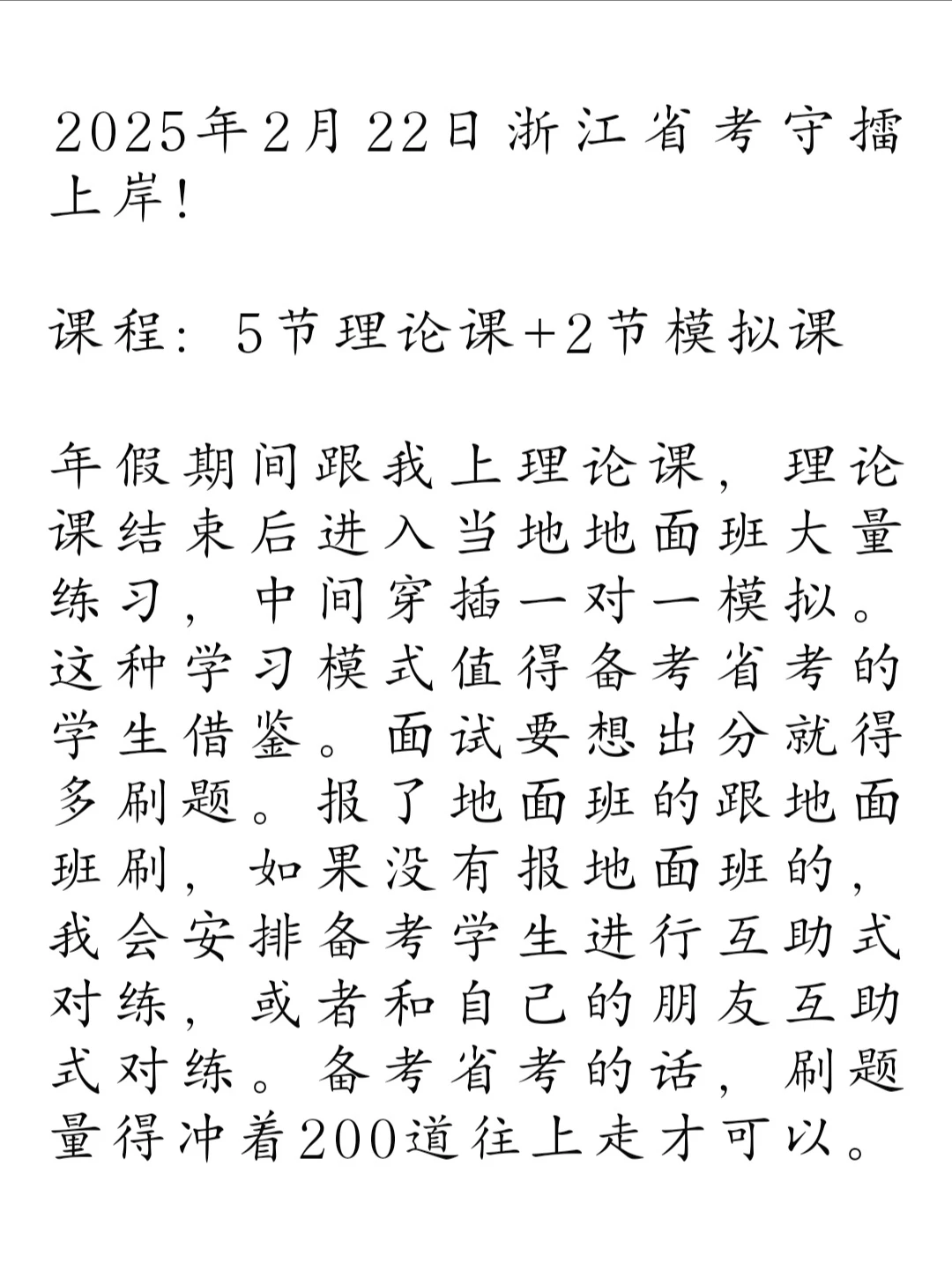 2025年2月22日浙江省考守擂上岸!

课程：5节理论课+2节模拟课

年假期间跟我上理论课，理论课结束后进入当地地面班大量练习，中间穿插一对一模拟。这种学习模式值得备考省考的学生借鉴。面试要想出分就得多刷题。报了地面班的跟地面班刷，如果没有报地面班的，我会安排备考学生进行互助式对练，或者和自己的朋友互助式对练。备考省考的话，刷题量得冲着200道往上走才可以。